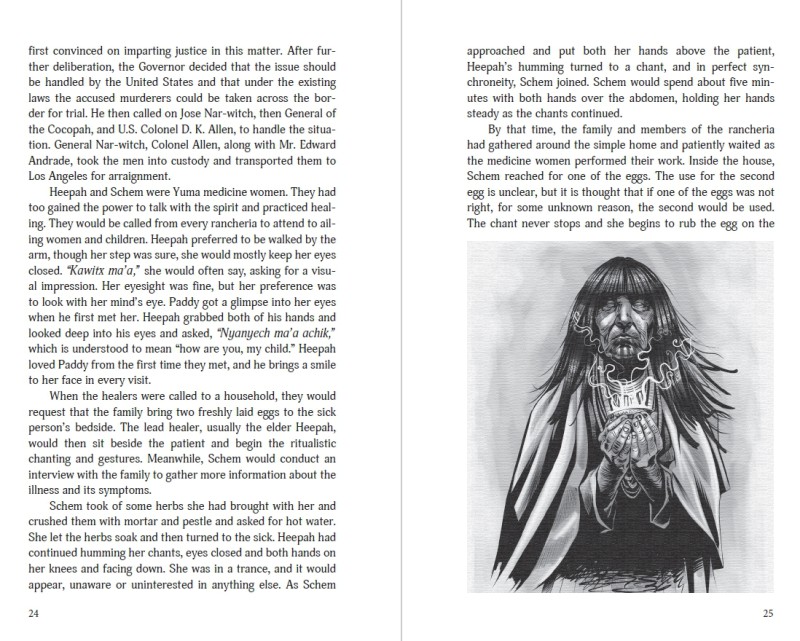 first convinced on imparting justice in this matter. After further deliberation, the Governor decided that the issue should be handled by the United States and that under the existing laws the accused murderers could be taken across the border for trial. He then called on Jose Nar-witch, then General of the Cocopah, and U.S. Colonel D. K. Allen, to handle the situation. General Nar-witch, Colonel Allen, along with Mr. Edward Andrade, took the men into custody and transported them to Los Angeles for arraignment.

Heepah and Schem were Yuma medicine women. They had too gained the power to talk with the spirit and practiced healing. They would be called from every rancheria to attend to ailing women and children. Heepah preferred to be walked by the arm, though her step was sure, she would mostly keep her eyes closed. "Kawitx ma'a," she would often say, asking for a visual impression. Her eyesight was fine, but her preference was to look with her mind's eye. Paddy got a glimpse into her eyes when he first met her. Heepah grabbed both of his hands and looked deep into his eyes and asked, "Nyanyech ma'a achik," which is understood to mean "how are you, my child." Heepah loved Paddy from the first time they met, and he brings a smile to her face in every visit.

When the healers were called to a household, they would request that the family bring two freshly laid eggs to the sick person's bedside. The lead healer, usually the elder Heepah, would then sit beside the patient and begin the ritualistic chanting and gestures. Meanwhile, Schem would conduct an interview with the family to gather more information about the illness and its symptoms.

Schem took of some herbs she had brought with her and crushed them with mortar and pestle and asked for hot water. She let the herbs soak and then turned to the sick. Heepah had continued humming her chants, eyes closed and both hands on her knees and facing down. She was in a trance, and it would appear, unaware or uninterested in anything else. As Schem

24

approached and put both her hands above the patient, Heepah's humming turned to a chant, and in perfect synchroneity, Schem joined. Schem would spend about five minutes with both hands over the abdomen, holding her hands steady as the chants continued.

By that time, the family and members of the rancheria had gathered around the simple home and patiently waited as the medicine women performed their work. Inside the house, Schem reached for one of the eggs. The use for the second egg is unclear, but it is thought that if one of the eggs was not right, for some unknown reason, the second would be used. The chant never stops and she begins to rub the egg on the

25